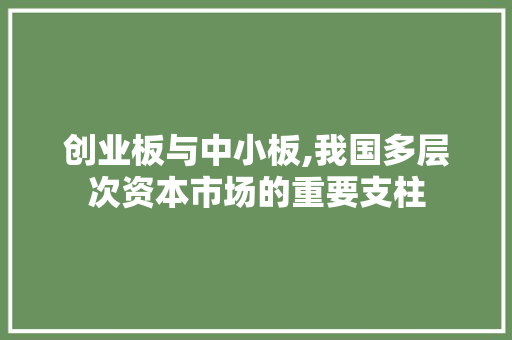 创业板与中小板,我国多层次资本市场的重要支柱